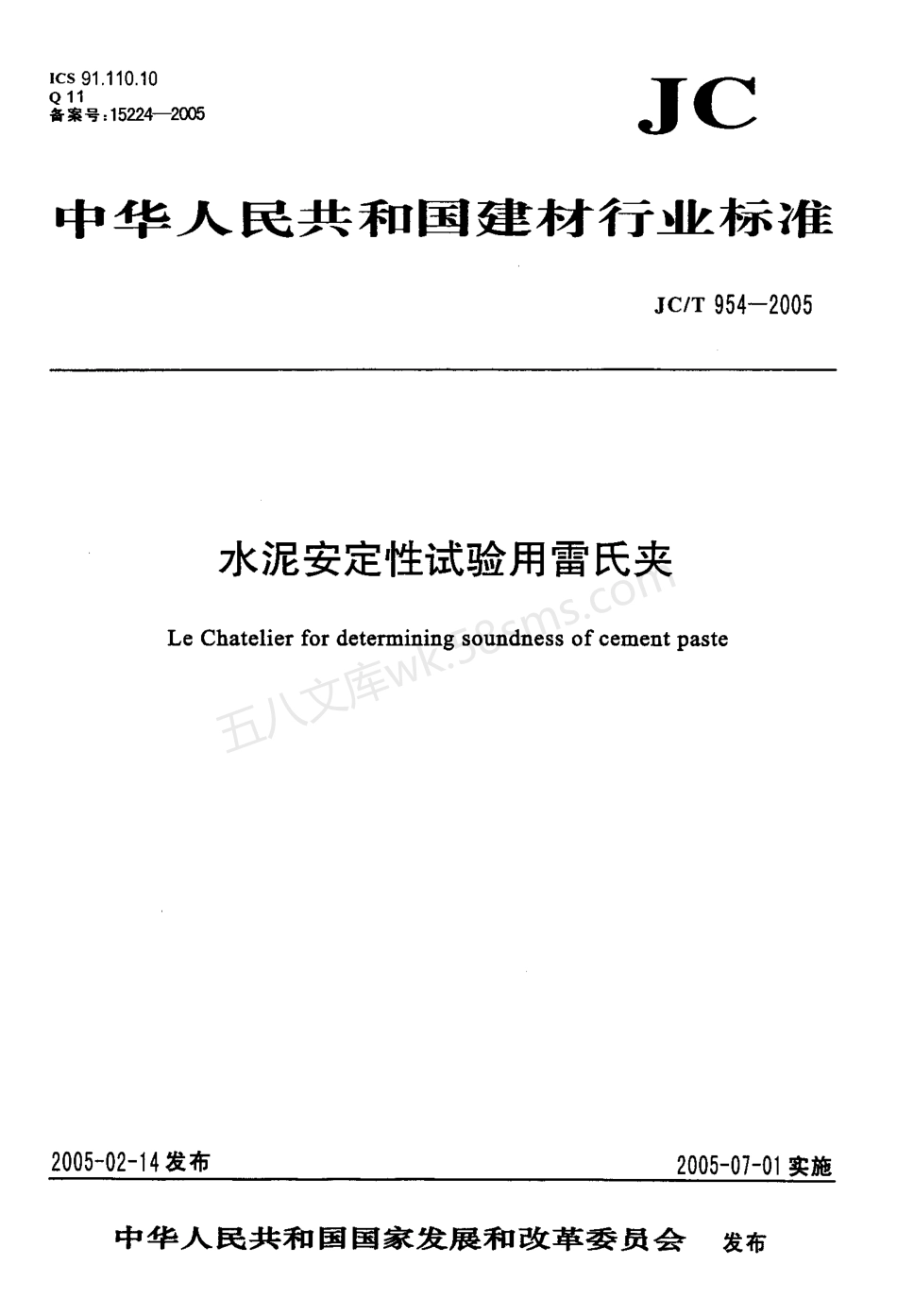 ICS 91.110.10
Q 11
备案号:15224—2005

JC

中华人民共和国建材行业标准

JC/T 954—2005

水泥安定性试验用雷氏夹

Le Chatelier for determining soundness of cement paste

五八文库wk.58sms.com

2005-02-14 发布

2005-07-01 实施

中华人民共和国国家发展和改革委员会 发布